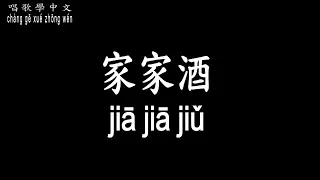 唱歌學中文
chàng gē xué zhōng wén

家家酒
jiā jiā jiǔ